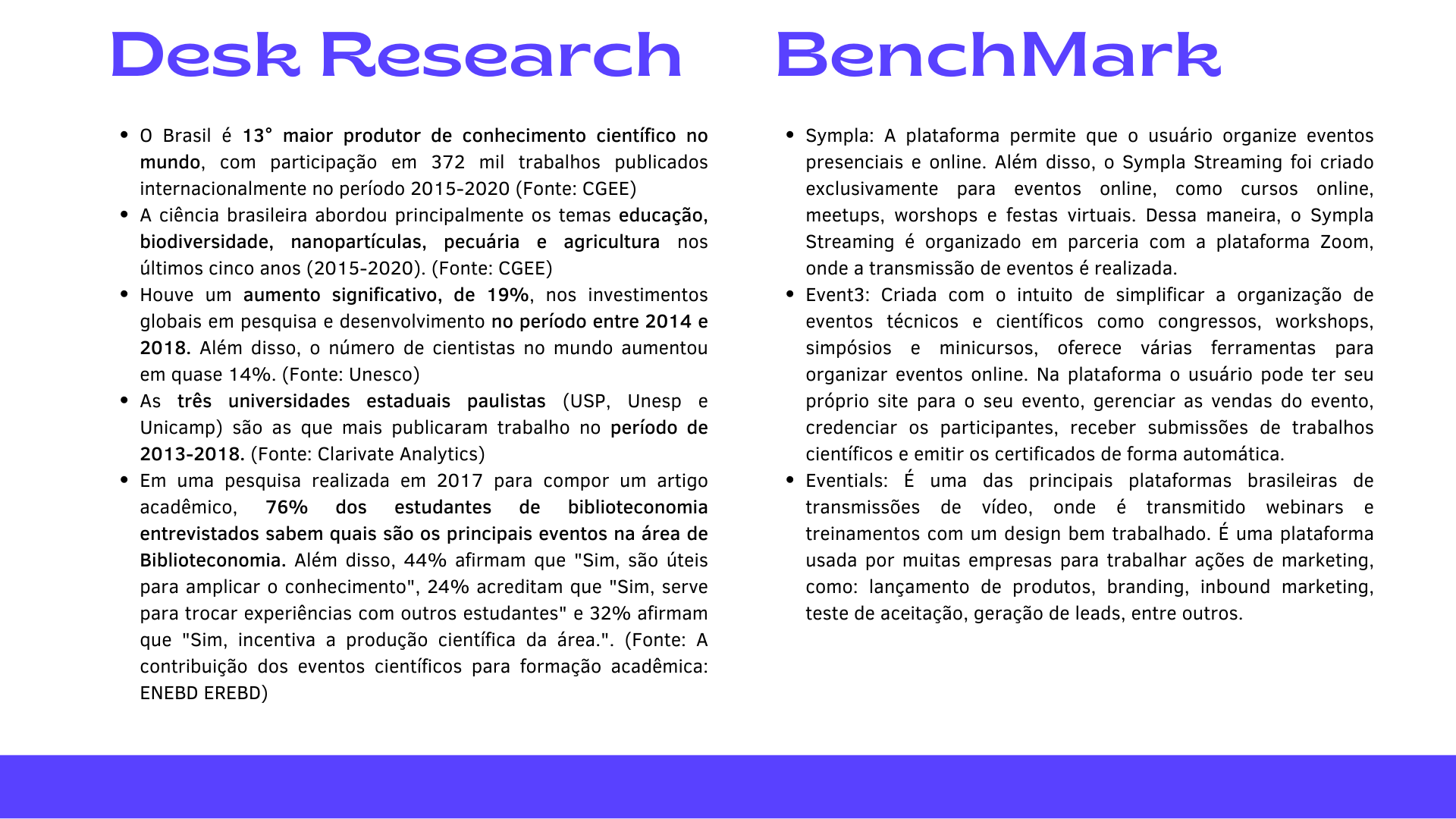 Desk Research

- O Brasil é 13° maior produtor de conhecimento científico no mundo, com participação em 372 mil trabalhos publicados internacionalmente no período 2015-2020 (Fonte: CGEE)
- A ciência brasileira abordou principalmente os temas educação, biodiversidade, nanopartículas, pecuária e agricultura nos últimos cinco anos (2015-2020). (Fonte: CGEE)
- Houve um aumento significativo, de 19%, nos investimentos globais em pesquisa e desenvolvimento no período entre 2014 e 2018. Além disso, o número de cientistas no mundo aumentou em quase 14%. (Fonte: Unesco)
- As três universidades estaduais paulistas (USP, Unesp e Unicamp) são as que mais publicaram trabalho no período de 2013-2018. (Fonte: Clarivate Analytics)
- Em uma pesquisa realizada em 2017 para compor um artigo acadêmico, 76% dos estudantes de biblioteconomia entrevistados sabem quais são os principais eventos na área de Biblioteconomia. Além disso, 44% afirmam que "Sim, são úteis para amplicar o conhecimento", 24% acreditam que "Sim, serve para trocar experiências com outros estudantes" e 32% afirmam que "Sim, incentiva a produção científica da área.". (Fonte: A contribuição dos eventos científicos para formação acadêmica: ENEBD EREBD)

BenchMark

- Sympla: A plataforma permite que o usuário organize eventos presenciais e online. Além disso, o Sympla Streaming foi criado exclusivamente para eventos online, como cursos online, meetups, worshops e festas virtuais. Dessa maneira, o Sympla Streaming é organizado em parceria com a plataforma Zoom, onde a transmissão de eventos é realizada.
- Event3: Criada com o intuito de simplificar a organização de eventos técnicos e científicos como congressos, workshops, simpósios e minicursos, oferece várias ferramentas para organizar eventos online. Na plataforma o usuário pode ter seu próprio site para o seu evento, gerenciar as vendas do evento, credenciar os participantes, receber submissões de trabalhos científicos e emitir os certificados de forma automática.
- Eventials: É uma das principais plataformas brasileiras de transmissões de vídeo, onde é transmitido webinars e treinamentos com um design bem trabalhado. É uma plataforma usada por muitas empresas para trabalhar ações de marketing, como: lançamento de produtos, branding, inbound marketing, teste de aceitação, geração de leads, entre outros.